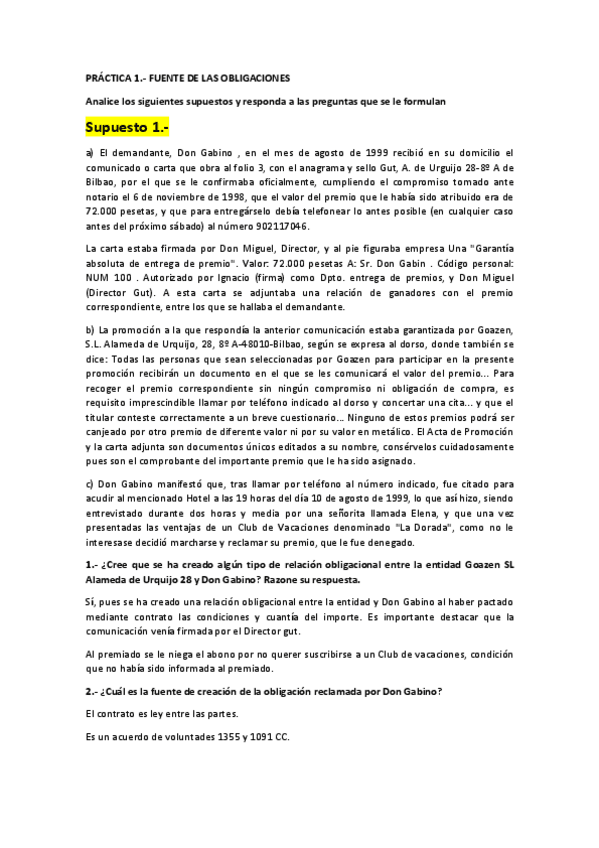 PRÁCTICA 1.- FUENTE DE LAS OBLIGACIONES

Analice los siguientes supuestos y responda a las preguntas que se le formulan

Supuesto 1.-

a) El demandante, Don Gabino , en el mes de agosto de 1999 recibió en su domicilio el comunicado o carta que obra al folio 3, con el anagrama y sello Gut, A. de Urguijo 28-8º A de Bilbao, por el que se le confirmaba oficialmente, cumpliendo el compromiso tomado ante notario el 6 de noviembre de 1998, que el valor del premio que le había sido atribuido era de 72.000 pesetas, y que para entregárselo debía telefonear lo antes posible (en cualquier caso antes del próximo sábado) al número 902117046.

La carta estaba firmada por Don Miguel, Director, y al pie figuraba empresa Una "Garantía absoluta de entrega de premio". Valor: 72.000 pesetas A: Sr. Don Gabin . Código personal: NUM 100 . Autorizado por Ignacio (firma) como Dpto. entrega de premios, y Don Miguel (Director Gut). A esta carta se adjuntaba una relación de ganadores con el premio correspondiente, entre los que se hallaba el demandante.

b) La promoción a la que respondía la anterior comunicación estaba garantizada por Goazen, S.L. Alameda de Urquijo, 28, 8º A-48010-Bilbao, según se expresa al dorso, donde también se dice: Todas las personas que sean seleccionadas por Goazen para participar en la presente promoción recibirán un documento en el que se les comunicará el valor del premio... Para recoger el premio correspondiente sin ningún compromiso ni obligación de compra, es requisito imprescindible llamar por teléfono indicado al dorso y concertar una cita... y que el titular conteste correctamente a un breve cuestionario... Ninguno de estos premios podrá ser canjeado por otro premio de diferente valor ni por su valor en metálico. El Acta de Promoción y la carta adjunta son documentos únicos editados a su nombre, consérvelos cuidadosamente pues son el comprobante del importante premio que le ha sido asignado.

c) Don Gabino manifestó que, tras llamar por teléfono al número indicado, fue citado para acudir al mencionado Hotel a las 19 horas del día 10 de agosto de 1999, lo que así hizo, siendo entrevistado durante dos horas y media por una señorita llamada Elena, y que una vez presentadas las ventajas de un Club de Vacaciones denominado "La Dorada", como no le interesase decidió marcharse y reclamar su premio, que le fue denegado.

1.- ¿Cree que se ha creado algún tipo de relación obligacional entre la entidad Goazen SL Alameda de Urquijo 28 y Don Gabino? Razone su respuesta.

Sí, pues se ha creado una relación obligacional entre la entidad y Don Gabino al haber pactado mediante contrato las condiciones y cuantía del importe. Es importante destacar que la comunicación venía firmada por el Director gut.

Al premiado se le niega el abono por no querer suscribirse a un Club de vacaciones, condición que no había sido informada al premiado.

2.- ¿Cuál es la fuente de creación de la obligación reclamada por Don Gabino?

El contrato es ley entre las partes.

Es un acuerdo de voluntades 1355 y 1091 CC.